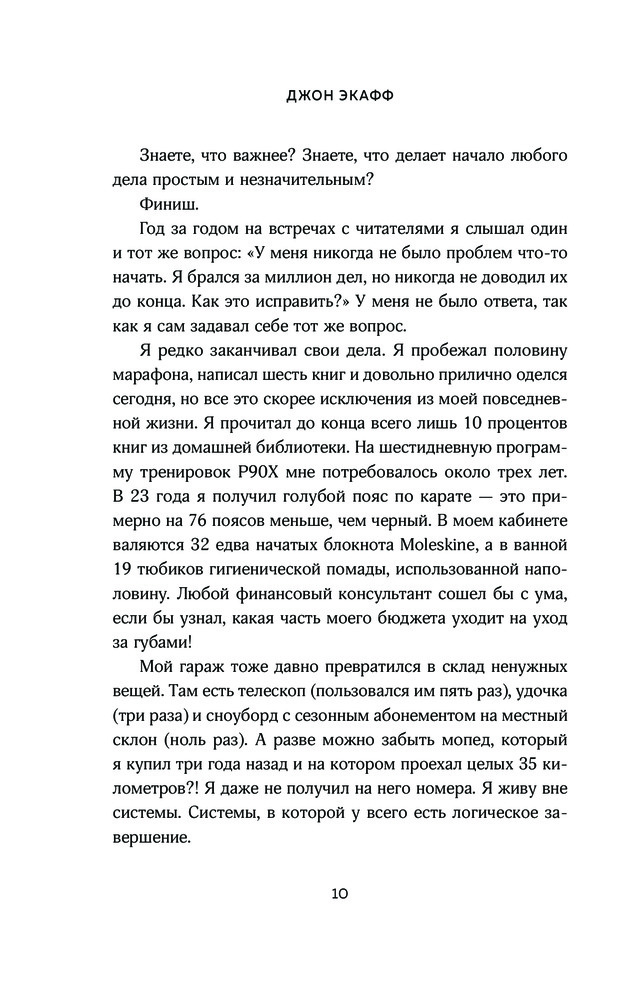 ДЖОН ЭКАФФ

Знаете, что важнее? Знаете, что делает начало любого дела простым и незначительным?

Финиш.

Год за годом на встречах с читателями я слышал один и тот же вопрос: «У меня никогда не было проблем что-то начать. Я брался за миллион дел, но никогда не доводил их до конца. Как это исправить?» У меня не было ответа, так как я сам задавал себе тот же вопрос.

Я редко заканчивал свои дела. Я пробежал половину марафона, написал шесть книг и довольно прилично оделся сегодня, но все это скорее исключения из моей повседневной жизни. Я прочитал до конца всего лишь 10 процентов книг из домашней библиотеки. На шестидневную программу тренировок P90X мне потребовалось около трех лет. В 23 года я получил голубой пояс по карате — это примерно на 76 поясов меньше, чем черный. В моем кабинете валяются 32 едва начатых блокнота Moleskine, а в ванной 19 тюбиков гигиенической помады, использованной наполовину. Любой финансовый консультант сошел бы с ума, если бы узнал, какая часть моего бюджета уходит на уход за губами!

Мой гараж тоже давно превратился в склад ненужных вещей. Там есть телескоп (пользовался им пять раз), удочка (три раза) и сноуборд с сезонным абонементом на местный склон (ноль раз). А разве можно забыть мопед, который я купил три года назад и на котором проехал целых 35 километров?! Я даже не получил на него номера. Я живу вне системы. Системы, в которой у всего есть логическое завершение.

10